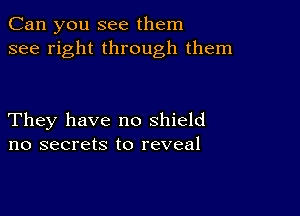 Can you see them
see right through them

They have no shield
no secrets to reveal